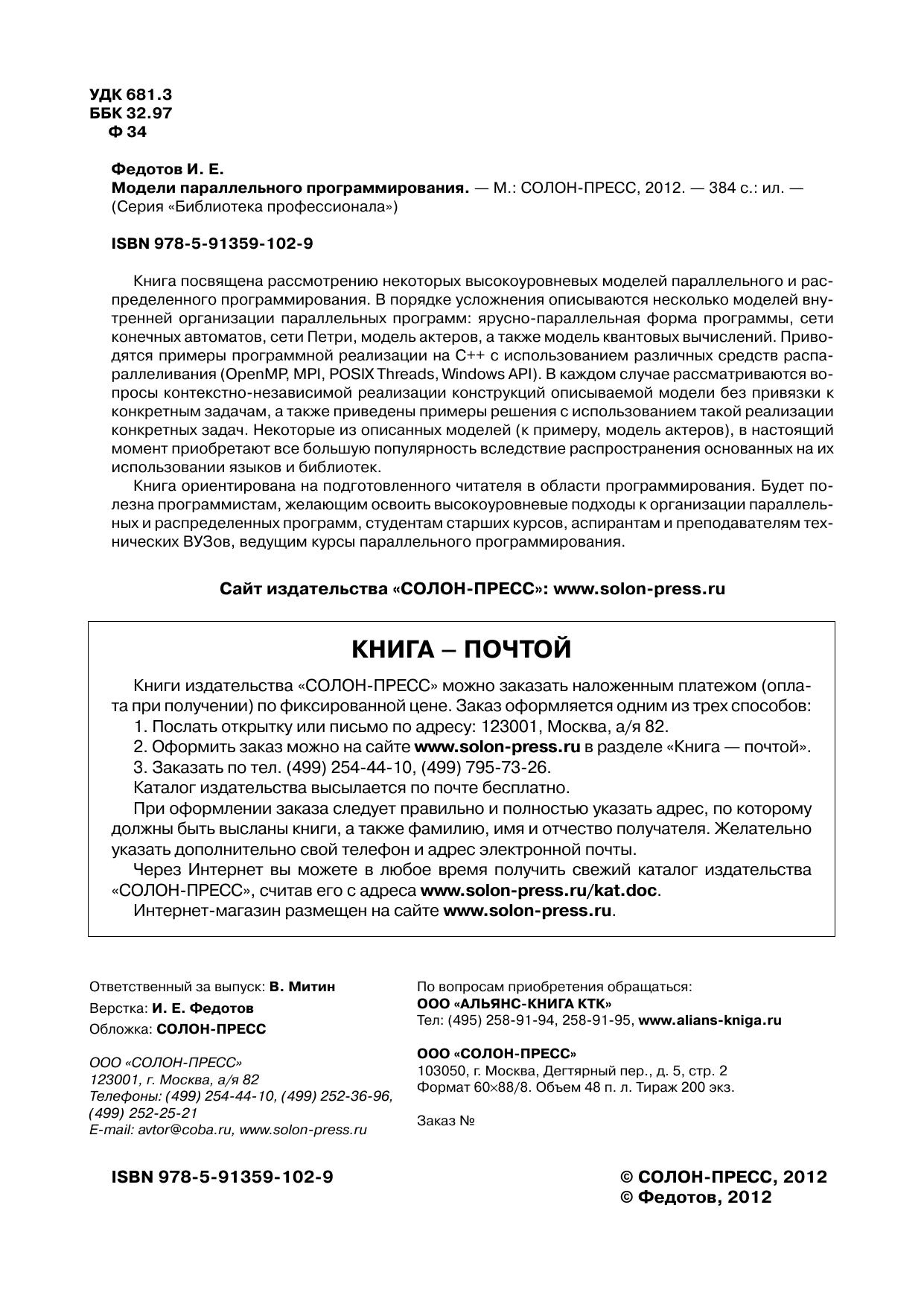 УДК 681.3
ББК 32.97
Ф 34

Федотов И. Е.
Модели параллельного программирования. — М.: СОЛОН-ПРЕСС, 2012. — 384 с.: ил. — (Серия «Библиотека профессионала»)

ISBN 978-5-91359-102-9

Книга посвящена рассмотрению некоторых высокоуровневых моделей параллельного и распределенного программирования. В порядке усложнения описываются несколько моделей внутренней организации параллельных программ: ярусно-параллельная форма программы, сети конечных автоматов, сети Петри, модель актеров, а также модель квантовых вычислений. Приводятся примеры программной реализации на C++ с использованием различных средств распараллеливания (OpenMP, MPI, POSIX Threads, Windows API). В каждом случае рассматриваются вопросы контекстно-независимой реализации конструкций описываемой модели без привязки к конкретным задачам, а также приведены примеры решения с использованием такой реализации конкретных задач. Некоторые из описанных моделей (к примеру, модель актеров), в настоящий момент приобретают все большую популярность вследствие распространения основанных на их использовании языков и библиотек.

Книга ориентирована на подготовленного читателя в области программирования. Будет полезна программистам, желающим освоить высокоуровневые подходы к организации параллельных и распределенных программ, студентам старших курсов, аспирантам и преподавателям технических ВУЗов, ведущим курсы параллельного программирования.

Сайт издательства «СОЛОН-ПРЕСС»: www.solon-press.ru

КНИГА – ПОЧТОЙ

Книги издательства «СОЛОН-ПРЕСС» можно заказать наложенным платежом (оплата при получении) по фиксированной цене. Заказ оформляется одним из трех способов:
1. Послать открытку или письмо по адресу: 123001, Москва, а/я 82.
2. Оформить заказ можно на сайте www.solon-press.ru в разделе «Книга — почтой».
3. Заказать по тел. (499) 254-44-10, (499) 795-73-26.
Каталог издательства высылается по почте бесплатно.
При оформлении заказа следует правильно и полностью указать адрес, по которому должны быть высланы книги, а также фамилию, имя и отчество получателя. Желательно указать дополнительно свой телефон и адрес электронной почты.
Через Интернет вы можете в любое время получить свежий каталог издательства «СОЛОН-ПРЕСС», считав его с адреса www.solon-press.ru/kat.doc.
Интернет-магазин размещен на сайте www.solon-press.ru.

Ответственный за выпуск: В. Митин
Верстка: И. Е. Федотов
Обложка: СОЛОН-ПРЕСС

ООО «СОЛОН-ПРЕСС»
123001, г. Москва, а/я 82
Телефоны: (499) 254-44-10, (499) 252-36-96, (499) 252-25-21
E-mail: avtor@coba.ru, www.solon-press.ru

По вопросам приобретения обращаться:
ООО «АЛЬЯНС-КНИГА КТК»
Тел: (495) 258-91-94, 258-91-95, www.alians-kniga.ru

ООО «СОЛОН-ПРЕСС»
103050, г. Москва, Дегтярный пер., д. 5, стр. 2
Формат 60×88/8. Объем 48 п. л. Тираж 200 экз.

Заказ №

ISBN 978-5-91359-102-9

© СОЛОН-ПРЕСС, 2012
© Федотов, 2012